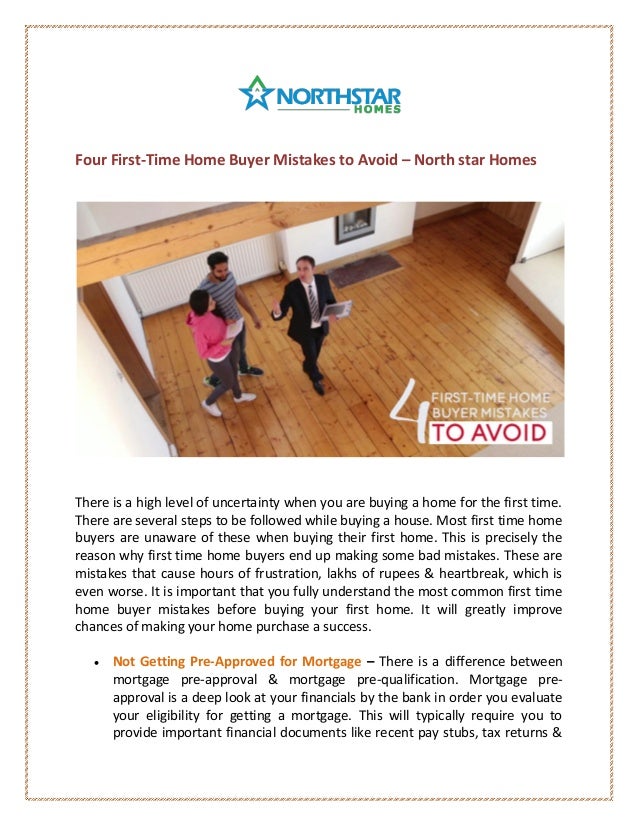 NORTHSTAR HOMES

Four First-Time Home Buyer Mistakes to Avoid – North star Homes

4 FIRST-TIME HOME BUYER MISTAKES TO AVOID

There is a high level of uncertainty when you are buying a home for the first time. There are several steps to be followed while buying a house. Most first time home buyers are unaware of these when buying their first home. This is precisely the reason why first time home buyers end up making some bad mistakes. These are mistakes that cause hours of frustration, lakhs of rupees & heartbreak, which is even worse. It is important that you fully understand the most common first time home buyer mistakes before buying your first home. It will greatly improve chances of making your home purchase a success.

• Not Getting Pre-Approved for Mortgage – There is a difference between mortgage pre-approval & mortgage pre-qualification. Mortgage pre-approval is a deep look at your financials by the bank in order you evaluate your eligibility for getting a mortgage. This will typically require you to provide important financial documents like recent pay stubs, tax returns &